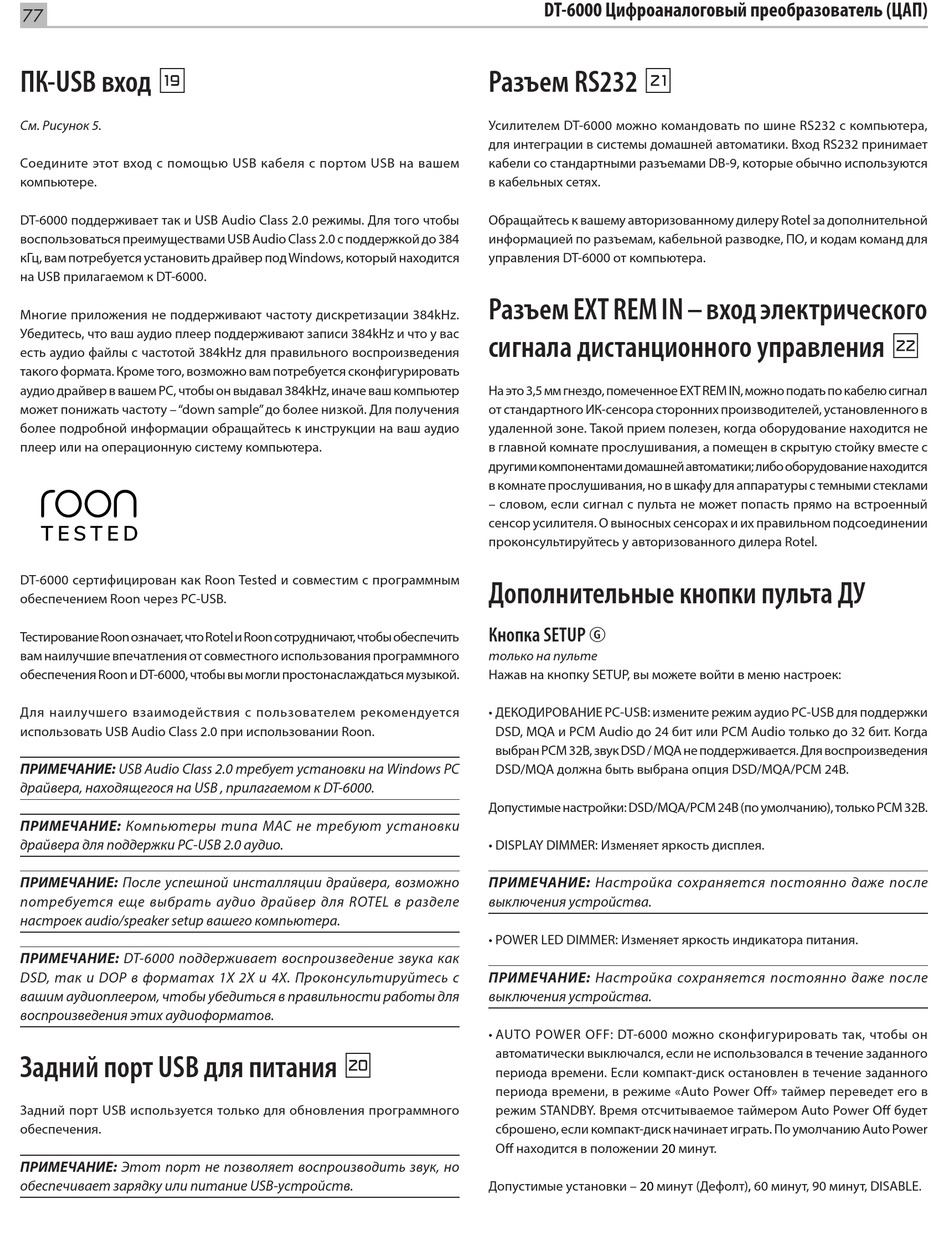 77

DT-6000 Цифроаналоговый преобразователь (ЦАП)

ПК-USB вход 19

См. Рисунок 5.

Соедините этот вход с помощью USB кабеля с портом USB на вашем компьютере.

DT-6000 поддерживает так и USB Audio Class 2.0 режимы. Для того чтобы воспользоваться преимуществами USB Audio Class 2.0 с поддержкой до 384 кГц, вам потребуется установить драйвер под Windows, который находится на USB прилагаемом к DT-6000.

Многие приложения не поддерживают частоту дискретизации 384kHz. Убедитесь, что ваш аудио плеер поддерживают записи 384kHz и что у вас есть аудио файлы с частотой 384kHz для правильного воспроизведения такого формата. Кроме того, возможно вам потребуется сконфигурировать аудио драйвер в вашем PC, чтобы он выдавал 384kHz, иначе ваш компьютер может понижать частоту – "down sample" до более низкой. Для получения более подробной информации обращайтесь к инструкции на ваш аудио плеер или на операционную систему компьютера.

roon
TESTED

DT-6000 сертифицирован как Roon Tested и совместим с программным обеспечением Roon через PC-USB.

Тестирование Roon означает, что Rotel и Roon сотрудничают, чтобы обеспечить вам наилучшие впечатления от совместного использования программного обеспечения Roon и DT-6000, чтобы вы могли простонаслаждаться музыкой.

Для наилучшего взаимодействия с пользователем рекомендуется использовать USB Audio Class 2.0 при использовании Roon.

ПРИМЕЧАНИЕ: USB Audio Class 2.0 требует установки на Windows PC драйвера, находящегося на USB , прилагаемом к DT-6000.

ПРИМЕЧАНИЕ: Компьютеры типа MAC не требуют установки драйвера для поддержки PC-USB 2.0 аудио.

ПРИМЕЧАНИЕ: После успешной инсталляции драйвера, возможно потребуется еще выбрать аудио драйвер для ROTEL в разделе настроек audio/speaker setup вашего компьютера.

ПРИМЕЧАНИЕ: DT-6000 поддерживает воспроизведение звука как DSD, так и DOP в форматах 1X 2X и 4X. Проконсультируйтесь с вашим аудиоплеером, чтобы убедиться в правильности работы для воспроизведения этих аудиоформатов.

Задний порт USB для питания 20

Задний порт USB используется только для обновления программного обеспечения.

ПРИМЕЧАНИЕ: Этот порт не позволяет воспроизводить звук, но обеспечивает зарядку или питание USB-устройств.

Разъем RS232 21

Усилителем DT-6000 можно командовать по шине RS232 с компьютера, для интеграции в системы домашней автоматики. Вход RS232 принимает кабели со стандартными разъемами DB-9, которые обычно используются в кабельных сетях.

Обращайтесь к вашему авторизованному дилеру Rotel за дополнительной информацией по разъемам, кабельной разводке, ПО, и кодам команд для управления DT-6000 от компьютера.

Разъем EXT REM IN – вход электрического сигнала дистанционного управления 22

На это 3,5 мм гнездо, помеченное EXT REM IN, можно подать по кабелю сигнал от стандартного ИК-сенсора сторонних производителей, установленного в удаленной зоне. Такой прием полезен, когда оборудование находится не в главной комнате прослушивания, а помещен в скрытую стойку вместе с другими компонентами домашней автоматики; либо оборудование находится в комнате прослушивания, но в шкафу для аппаратуры с темными стеклами – словом, если сигнал с пульта не может попасть прямо на встроенный сенсор усилителя. О выносных сенсорах и их правильном подсоединении проконсультируйтесь у авторизованного дилера Rotel.

Дополнительные кнопки пульта ДУ

Кнопка SETUP Ⓖ
только на пульте
Нажав на кнопку SETUP, вы можете войти в меню настроек:

• ДЕКОДИРОВАНИЕ PC-USB: измените режим аудио PC-USB для поддержки DSD, MQA и PCM Audio до 24 бит или PCM Audio только до 32 бит. Когда выбран PCM 32B, звук DSD / MQA не поддерживается. Для воспроизведения DSD/MQA должна быть выбрана опция DSD/MQA/PCM 24B.

Допустимые настройки: DSD/MQA/PCM 24B (по умолчанию), только PCM 32B.

• DISPLAY DIMMER: Изменяет яркость дисплея.

ПРИМЕЧАНИЕ: Настройка сохраняется постоянно даже после выключения устройства.

• POWER LED DIMMER: Изменяет яркость индикатора питания.

ПРИМЕЧАНИЕ: Настройка сохраняется постоянно даже после выключения устройства.

• AUTO POWER OFF: DT-6000 можно сконфигурировать так, чтобы он автоматически выключался, если не использовался в течение заданного периода времени. Если компакт-диск остановлен в течение заданного периода времени, в режиме «Auto Power Off» таймер переведет его в режим STANDBY. Время отсчитываемое таймером Auto Power Off будет сброшено, если компакт-диск начинает играть. По умолчанию Auto Power Off находится в положении 20 минут.

Допустимые установки – 20 минут (Дефолт), 60 минут, 90 минут, DISABLE.